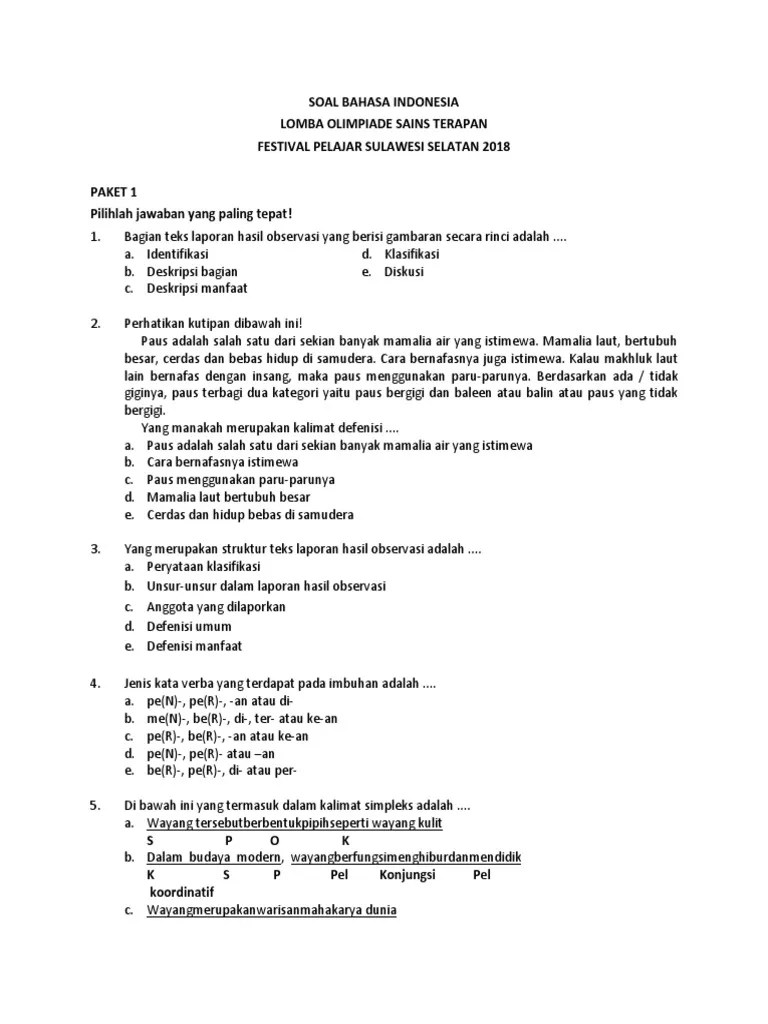 SOAL BAHASA INDONESIA
LOMBA OLIMPIADE SAINS TERAPAN
FESTIVAL PELAJAR SULAWESI SELATAN 2018

PAKET 1
Pilihlah jawaban yang paling tepat!

1. Bagian teks laporan hasil observasi yang berisi gambaran secara rinci adalah ....
a. Identifikasi
b. Deskripsi bagian
c. Deskripsi manfaat
d. Klasifikasi
e. Diskusi

2. Perhatikan kutipan dibawah ini!
Paus adalah salah satu dari sekian banyak mamalia air yang istimewa. Mamalia laut, bertubuh besar, cerdas dan bebas hidup di samudera. Cara bernafasnya juga istimewa. Kalau makhluk laut lain bernafas dengan insang, maka paus menggunakan paru-parunya. Berdasarkan ada / tidak giginya, paus terbagi dua kategori yaitu paus bergigi dan baleen atau balin atau paus yang tidak bergigi.
Yang manakah merupakan kalimat defenisi ....
a. Paus adalah salah satu dari sekian banyak mamalia air yang istimewa
b. Cara bernafasnya istimewa
c. Paus menggunakan paru-parunya
d. Mamalia laut bertubuh besar
e. Cerdas dan hidup bebas di samudera

3. Yang merupakan struktur teks laporan hasil observasi adalah ....
a. Peryataan klasifikasi
b. Unsur-unsur dalam laporan hasil observasi
c. Anggota yang dilaporkan
d. Defenisi umum
e. Defenisi manfaat

4. Jenis kata verba yang terdapat pada imbuhan adalah ....
a. pe(N)-, pe(R)-, -an atau di-
b. me(N)-, be(R)-, di-, ter- atau ke-an
c. pe(R)-, be(R)-, -an atau ke-an
d. pe(N)-, pe(R)- atau –an
e. be(R)-, pe(R)-, di- atau per-

5. Di bawah ini yang termasuk dalam kalimat simpleks adalah ....
a. Wayang tersebutberbentukpipihseperti wayang kulit
S P O K
b. Dalam budaya modern, wayangberfungsimenghiburdanmendidik
K S P Pel Konjungsi Pel
koordinatif
c. Wayangmerupakanwarisanmahakarya dunia